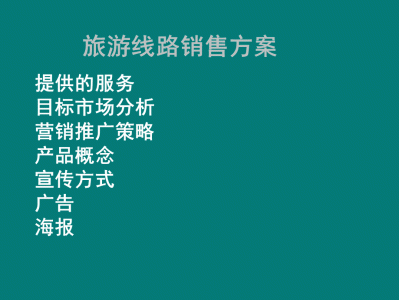 旅游线路销售方案

提供的服务
目标市场分析
营销推广策略
产品概念
宣传方式
广告
海报